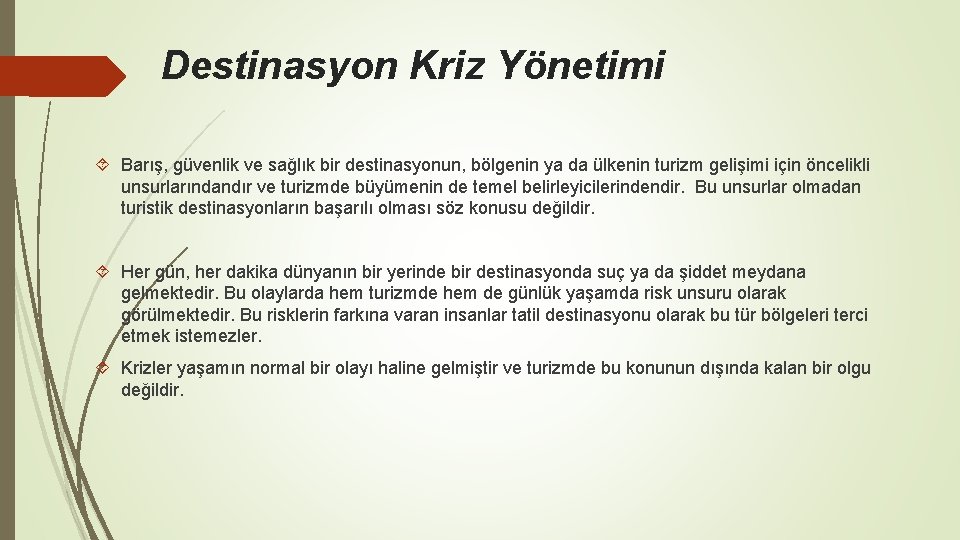 Destinasyon Kriz Yönetimi

Barış, güvenlik ve sağlık bir destinasyonun, bölgenin ya da ülkenin turizm gelişimi için öncelikli unsurlarındandır ve turizmde büyümenin de temel belirleyicilerindendir. Bu unsurlar olmadan turistik destinasyonların başarılı olması söz konusu değildir.

Her gün, her dakika dünyanın bir yerinde bir destinasyonda suç ya da şiddet meydana gelmektedir. Bu olaylarda hem turizmde hem de günlük yaşamda risk unsuru olarak görülmektedir. Bu risklerin farkına varan insanlar tatil destinasyonu olarak bu tür bölgeleri terci etmek istemezler.

Krizler yaşamın normal bir olayı haline gelmiştir ve turizmde bu konunun dışında kalan bir olgu değildir.